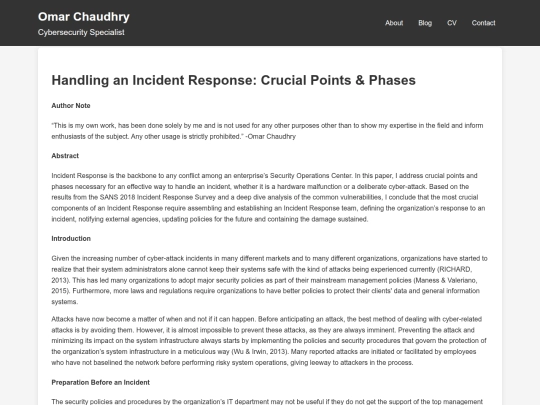 Omar Chaudhry
Cybersecurity Specialist

About Blog CV Contact

Handling an Incident Response: Crucial Points & Phases

Author Note

"This is my own work, has been done solely by me and is not used for any other purposes other than to show my expertise in the field and inform enthusiasts of the subject. Any other usage is strictly prohibited." -Omar Chaudhry

Abstract

Incident Response is the backbone to any conflict among an enterprise's Security Operations Center. In this paper, I address crucial points and phases necessary for an effective way to handle an incident, whether it is a hardware malfunction or a deliberate cyber-attack. Based on the results from the SANS 2018 Incident Response Survey and a deep dive analysis of the common vulnerabilities, I conclude that the most crucial components of an Incident Response require assembling and establishing an Incident Response team, defining the organization's response to an incident, notifying external agencies, updating policies for the future and containing the damage sustained.

Introduction

Given the increasing number of cyber-attack incidents in many different markets and to many different organizations, organizations have started to realize that their system administrators alone cannot keep their systems safe with the kind of attacks being experienced currently (RICHARD, 2013). This has led many organizations to adopt major security policies as part of their mainstream management policies (Maness & Valeriano, 2015). Furthermore, more laws and regulations require organizations to have better policies to protect their clients' data and general information systems.

Attacks have now become a matter of when and not if it can happen. Before anticipating an attack, the best method of dealing with cyber-related attacks is by avoiding them. However, it is almost impossible to prevent these attacks, as they are always imminent. Preventing the attack and minimizing its impact on the system infrastructure always starts by implementing the policies and security procedures that govern the protection of the organization's system infrastructure in a meticulous way (Wu & Irwin, 2013). Many reported attacks are initiated or facilitated by employees who have not baselined the network before performing risky system operations, giving leeway to attackers in the process.

Preparation Before an Incident

The security policies and procedures by the organization's IT department may not be useful if they do not get the support of the top management